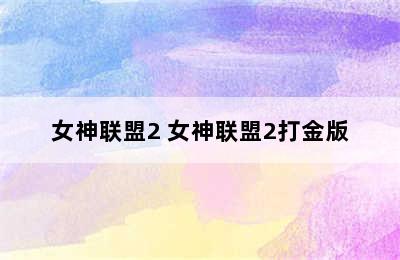 女神联盟2 女神联盟2打金版